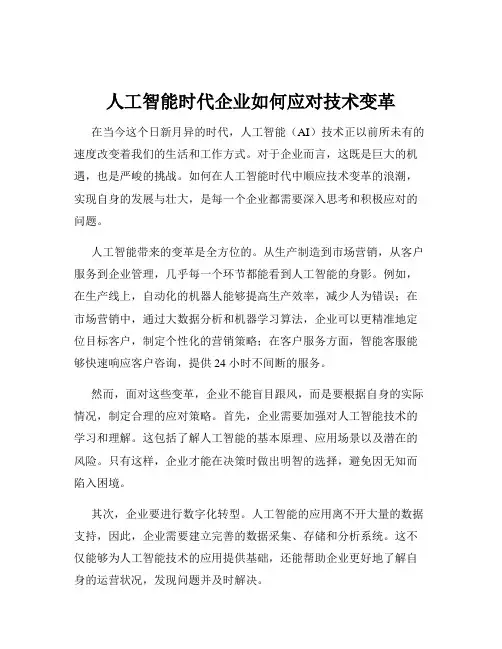 人工智能时代企业如何应对技术变革

在当今这个日新月异的时代，人工智能（AI）技术正以前所未有的速度改变着我们的生活和工作方式。对于企业而言，这既是巨大的机遇，也是严峻的挑战。如何在人工智能时代中顺应技术变革的浪潮，实现自身的发展与壮大，是每一个企业都需要深入思考和积极应对的问题。

人工智能带来的变革是全方位的。从生产制造到市场营销，从客户服务到企业管理，几乎每一个环节都能看到人工智能的身影。例如，在生产线上，自动化的机器人能够提高生产效率，减少人为错误；在市场营销中，通过大数据分析和机器学习算法，企业可以更精准地定位目标客户，制定个性化的营销策略；在客户服务方面，智能客服能够快速响应客户咨询，提供 24 小时不间断的服务。

然而，面对这些变革，企业不能盲目跟风，而是要根据自身的实际情况，制定合理的应对策略。首先，企业需要加强对人工智能技术的学习和理解。这包括了解人工智能的基本原理、应用场景以及潜在的风险。只有这样，企业才能在决策时做出明智的选择，避免因无知而陷入困境。

其次，企业要进行数字化转型。人工智能的应用离不开大量的数据支持，因此，企业需要建立完善的数据采集、存储和分析系统。这不仅能够为人工智能技术的应用提供基础，还能帮助企业更好地了解自身的运营状况，发现问题并及时解决。